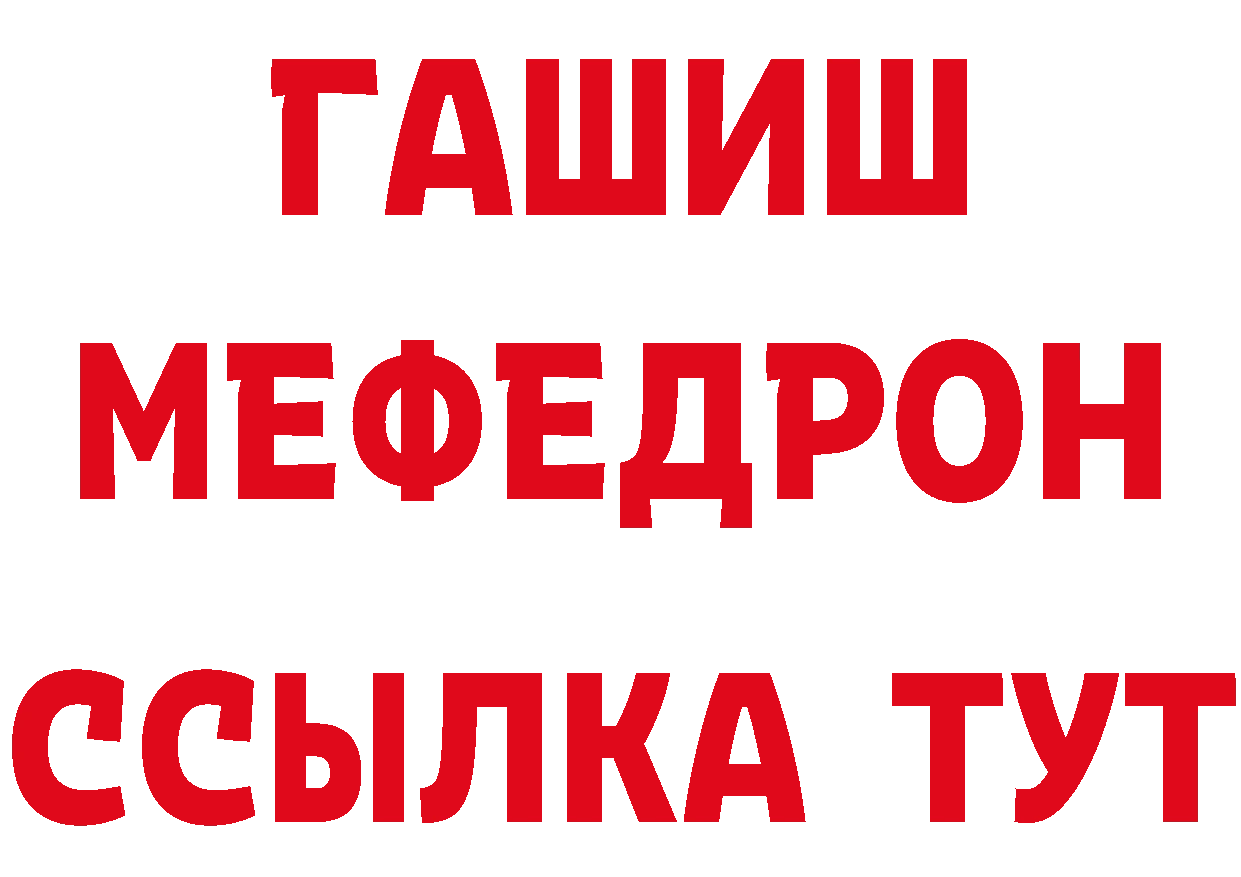 ГАШИШ
МЕФЕДРОН
ССЫЛКА ТУТ